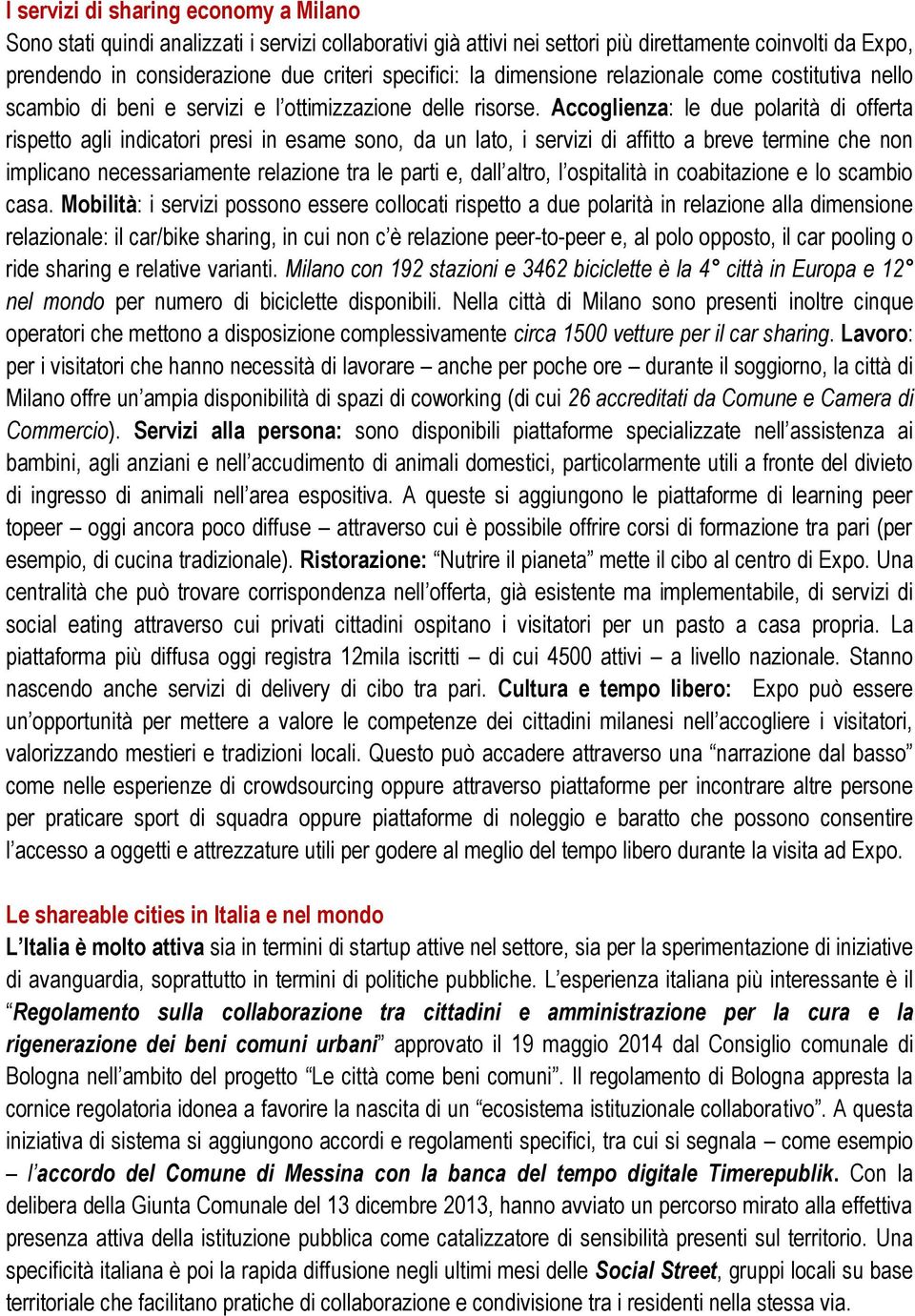 I servizi di sharing economy a Milano

Sono stati quindi analizzati i servizi collaborativi già attivi nei settori più direttamente coinvolti da Expo, prendendo in considerazione due criteri specifici: la dimensione relazionale come costitutiva nello scambio di beni e servizi e l'ottimizzazione delle risorse. Accoglienza: le due polarità di offerta rispetto agli indicatori presi in esame sono, da un lato, i servizi di affitto a breve termine che non implicano necessariamente relazione tra le parti e, dall'altro, l'ospitalità in coabitazione e lo scambio casa. Mobilità: i servizi possono essere collocati rispetto a due polarità in relazione alla dimensione relazionale: il car/bike sharing, in cui non c'è relazione peer-to-peer e, al polo opposto, il car pooling o ride sharing e relative varianti. Milano con 192 stazioni e 3462 biciclette è la 4° città in Europa e 12° nel mondo per numero di biciclette disponibili. Nella città di Milano sono presenti inoltre cinque operatori che mettono a disposizione complessivamente circa 1500 vetture per il car sharing. Lavoro: per i visitatori che hanno necessità di lavorare – anche per poche ore – durante il soggiorno, la città di Milano offre un'ampia disponibilità di spazi di coworking (di cui 26 accreditati da Comune e Camera di Commercio). Servizi alla persona: sono disponibili piattaforme specializzate nell'assistenza ai bambini, agli anziani e nell'accudimento di animali domestici, particolarmente utili a fronte del divieto di ingresso di animali nell'area espositiva. A queste si aggiungono le piattaforme di learning peer topeer – oggi ancora poco diffuse – attraverso cui è possibile offrire corsi di formazione tra pari (per esempio, di cucina tradizionale). Ristorazione: "Nutrire il pianeta" mette il cibo al centro di Expo. Una centralità che può trovare corrispondenza nell'offerta, già esistente ma implementabile, di servizi di social eating attraverso cui privati cittadini ospitano i visitatori per un pasto a casa propria. La piattaforma più diffusa oggi registra 12mila iscritti – di cui 4500 attivi – a livello nazionale. Stanno nascendo anche servizi di delivery di cibo tra pari. Cultura e tempo libero: Expo può essere un'opportunità per mettere a valore le competenze dei cittadini milanesi nell'accogliere i visitatori, valorizzando mestieri e tradizioni locali. Questo può accadere attraverso una "narrazione dal basso" come nelle esperienze di crowdsourcing oppure attraverso piattaforme per incontrare altre persone per praticare sport di squadra oppure piattaforme di noleggio e baratto che possono consentire l'accesso a oggetti e attrezzature utili per godere al meglio del tempo libero durante la visita ad Expo.

Le shareable cities in Italia e nel mondo

L'Italia è molto attiva sia in termini di startup attive nel settore, sia per la sperimentazione di iniziative di avanguardia, soprattutto in termini di politiche pubbliche. L'esperienza italiana più interessante è il "Regolamento sulla collaborazione tra cittadini e amministrazione per la cura e la rigenerazione dei beni comuni urbani" approvato il 19 maggio 2014 dal Consiglio comunale di Bologna nell'ambito del progetto "Le città come beni comuni". Il regolamento di Bologna appresta la cornice regolatoria idonea a favorire la nascita di un "ecosistema istituzionale collaborativo". A questa iniziativa di sistema si aggiungono accordi e regolamenti specifici, tra cui si segnala – come esempio – l'accordo del Comune di Messina con la banca del tempo digitale Timerepublik. Con la delibera della Giunta Comunale del 13 dicembre 2013, hanno avviato un percorso mirato alla effettiva presenza attiva della istituzione pubblica come catalizzatore di sensibilità presenti sul territorio. Una specificità italiana è poi la rapida diffusione negli ultimi mesi delle Social Street, gruppi locali su base territoriale che facilitano pratiche di collaborazione e condivisione tra i residenti nella stessa via.